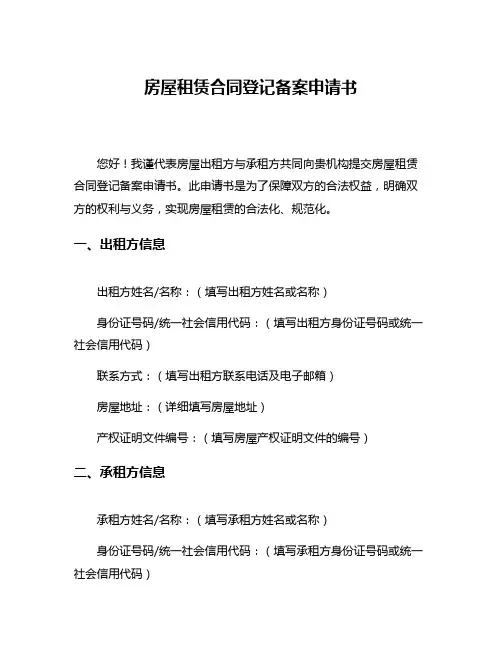 房屋租赁合同登记备案申请书

您好！我谨代表房屋出租方与承租方共同向贵机构提交房屋租赁合同登记备案申请书。此申请书是为了保障双方的合法权益，明确双方的权利与义务，实现房屋租赁的合法化、规范化。

一、出租方信息

出租方姓名/名称：（填写出租方姓名或名称）

身份证号码/统一社会信用代码：（填写出租方身份证号码或统一社会信用代码）

联系方式：（填写出租方联系电话及电子邮箱）

房屋地址：（详细填写房屋地址）

产权证明文件编号：（填写房屋产权证明文件的编号）

二、承租方信息

承租方姓名/名称：（填写承租方姓名或名称）

身份证号码/统一社会信用代码：（填写承租方身份证号码或统一社会信用代码）